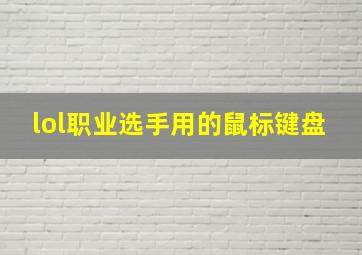 lol职业选手用的鼠标键盘